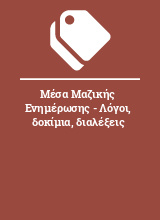 Μέσα Μαζικής Ενημέρωσης - Λόγοι, δοκίμια, διαλέξεις